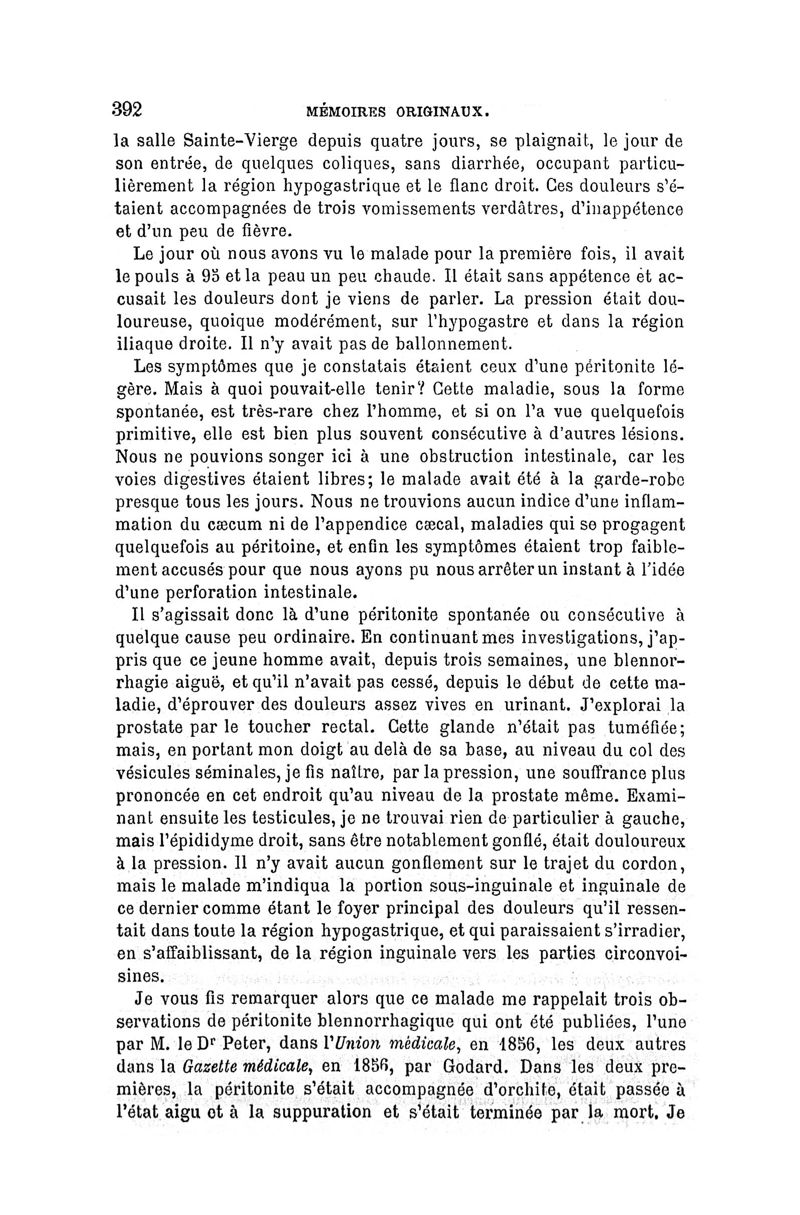 392 MÉMOIRES ORIGINAUX.

la salle Sainte-Vierge depuis quatre jours, se plaignait, le jour de son entrée, de quelques coliques, sans diarrhée, occupant particulièrement la région hypogastrique et le flanc droit. Ces douleurs s'étaient accompagnées de trois vomissements verdâtres, d'inappétence et d'un peu de fièvre.

Le jour où nous avons vu le malade pour la première fois, il avait le pouls à 95 et la peau un peu chaude. Il était sans appétence et accusait les douleurs dont je viens de parler. La pression était douloureuse, quoique modérément, sur l'hypogastre et dans la région iliaque droite. Il n'y avait pas de ballonnement.

Les symptômes que je constatais étaient ceux d'une péritonite légère. Mais à quoi pouvait-elle tenir? Cette maladie, sous la forme spontanée, est très-rare chez l'homme, et si on l'a vue quelquefois primitive, elle est bien plus souvent consécutive à d'autres lésions. Nous ne pouvions songer ici à une obstruction intestinale, car les voies digestives étaient libres; le malade avait été à la garde-robe presque tous les jours. Nous ne trouvions aucun indice d'une inflammation du cæcum ni de l'appendice cæcal, maladies qui se progagent quelquefois au péritoine, et enfin les symptômes étaient trop faiblement accusés pour que nous ayons pu nous arrêter un instant à l'idée d'une perforation intestinale.

Il s'agissait donc là d'une péritonite spontanée ou consécutive à quelque cause peu ordinaire. En continuant mes investigations, j'appris que ce jeune homme avait, depuis trois semaines, une blennorrhagie aiguë, et qu'il n'avait pas cessé, depuis le début de cette maladie, d'éprouver des douleurs assez vives en urinant. J'explorai la prostate par le toucher rectal. Cette glande n'était pas tuméfiée; mais, en portant mon doigt au delà de sa base, au niveau du col des vésicules séminales, je fis naître, par la pression, une souffrance plus prononcée en cet endroit qu'au niveau de la prostate même. Examinant ensuite les testicules, je ne trouvai rien de particulier à gauche, mais l'épididyme droit, sans être notablement gonflé, était douloureux à la pression. Il n'y avait aucun gonflement sur le trajet du cordon, mais le malade m'indiqua la portion sous-inguinale et inguinale de ce dernier comme étant le foyer principal des douleurs qu'il ressentait dans toute la région hypogastrique, et qui paraissaient s'irradier, en s'affaiblissant, de la région inguinale vers les parties circonvoisines.

Je vous fis remarquer alors que ce malade me rappelait trois observations de péritonite blennorrhagique qui ont été publiées, l'une par M. le Dr Peter, dans l'Union médicale, en 1856, les deux autres dans la Gazette médicale, en 1856, par Godard. Dans les deux premières, la péritonite s'était accompagnée d'orchite, était passée à l'état aigu et à la suppuration et s'était terminée par la mort. Je